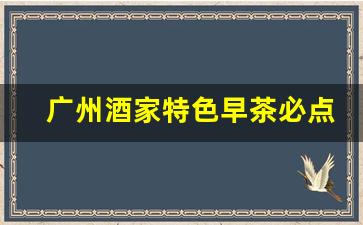 广州酒家特色早茶必点